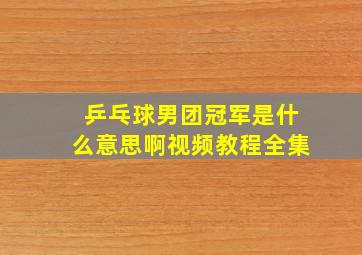 乒乓球男团冠军是什么意思啊视频教程全集